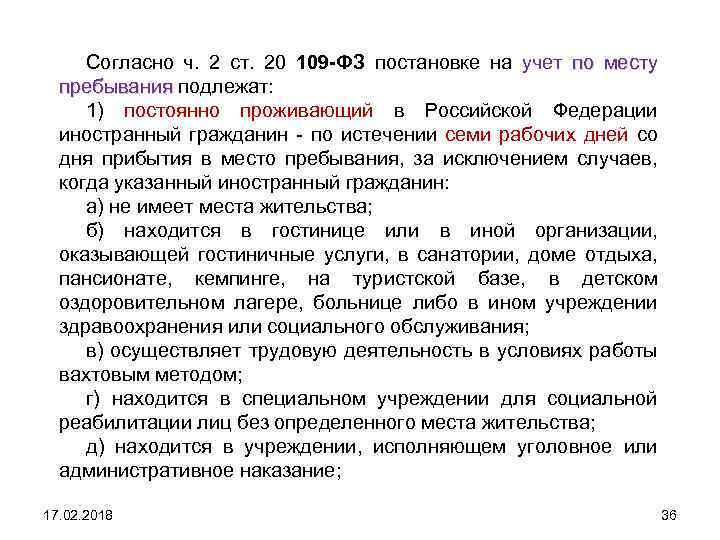 Согласно ч. 2 ст. 20 109-ФЗ постановке на учет по месту пребывания подлежат:

1) постоянно проживающий в Российской Федерации иностранный гражданин - по истечении семи рабочих дней со дня прибытия в место пребывания, за исключением случаев, когда указанный иностранный гражданин:

а) не имеет места жительства;

б) находится в гостинице или в иной организации, оказывающей гостиничные услуги, в санатории, доме отдыха, пансионате, кемпинге, на туристской базе, в детском оздоровительном лагере, больнице либо в ином учреждении здравоохранения или социального обслуживания;

в) осуществляет трудовую деятельность в условиях работы вахтовым методом;

г) находится в специальном учреждении для социальной реабилитации лиц без определенного места жительства;

д) находится в учреждении, исполняющем уголовное или административное наказание;

17.02.2018

36